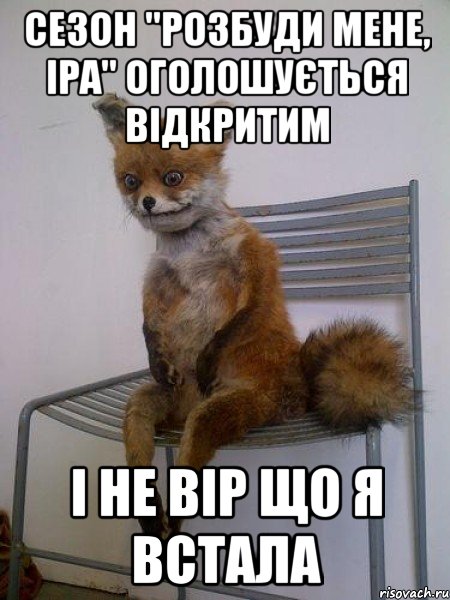 СЕЗОН "РОЗБУДИ МЕНЕ, ІРА" ОГОЛОШУЄТЬСЯ ВІДКРИТИМ

І НЕ ВІР ЩО Я ВСТАЛА

risovach.ru